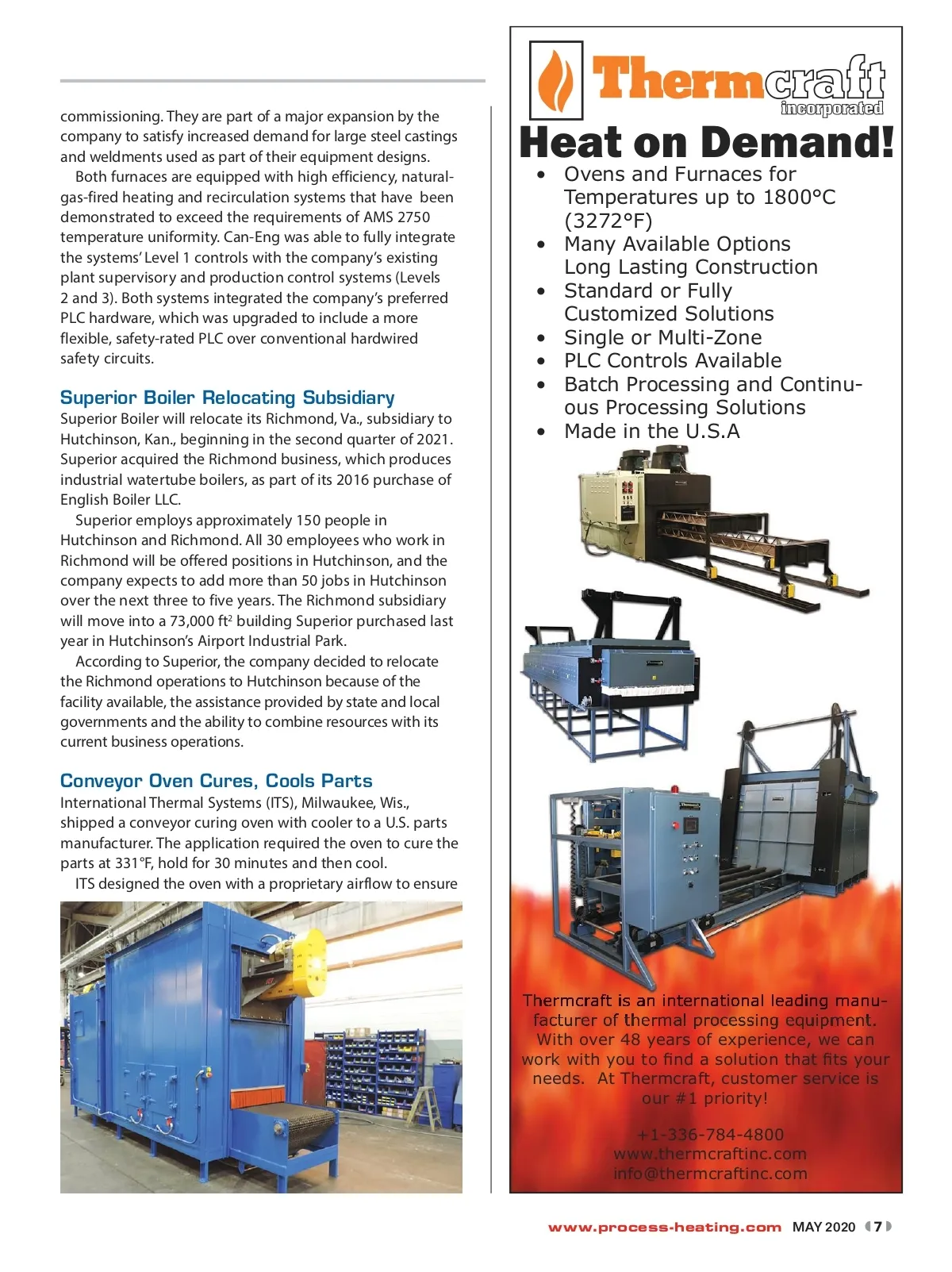 commissioning. They are part of a major expansion by the company to satisfy increased demand for large steel castings and weldments used as part of their equipment designs.

Both furnaces are equipped with high efficiency, natural-gas-fired heating and recirculation systems that have been demonstrated to exceed the requirements of AMS 2750 temperature uniformity. Can-Eng was able to fully integrate the systems' Level 1 controls with the company's existing plant supervisory and production control systems (Levels 2 and 3). Both systems integrated the company's preferred PLC hardware, which was upgraded to include a more flexible, safety-rated PLC over conventional hardwired safety circuits.

Superior Boiler Relocating Subsidiary

Superior Boiler will relocate its Richmond, Va., subsidiary to Hutchinson, Kan., beginning in the second quarter of 2021. Superior acquired the Richmond business, which produces industrial watertube boilers, as part of its 2016 purchase of English Boiler LLC.

Superior employs approximately 150 people in Hutchinson and Richmond. All 30 employees who work in Richmond will be offered positions in Hutchinson, and the company expects to add more than 50 jobs in Hutchinson over the next three to five years. The Richmond subsidiary will move into a 73,000 ft$^2$ building Superior purchased last year in Hutchinson's Airport Industrial Park.

According to Superior, the company decided to relocate the Richmond operations to Hutchinson because of the facility available, the assistance provided by state and local governments and the ability to combine resources with its current business operations.

Conveyor Oven Cures, Cools Parts

International Thermal Systems (ITS), Milwaukee, Wis., shipped a conveyor curing oven with cooler to a U.S. parts manufacturer. The application required the oven to cure the parts at 331°F, hold for 30 minutes and then cool.

ITS designed the oven with a proprietary airflow to ensure

Thermcraft incorporated

Heat on Demand!

• Ovens and Furnaces for Temperatures up to 1800°C (3272°F)
• Many Available Options Long Lasting Construction
• Standard or Fully Customized Solutions
• Single or Multi-Zone
• PLC Controls Available
• Batch Processing and Continuous Processing Solutions
• Made in the U.S.A

Thermcraft is an international leading manufacturer of thermal processing equipment. With over 48 years of experience, we can work with you to find a solution that fits your needs. At Thermcraft, customer service is our #1 priority!

+1-336-784-4800
www.thermcraftinc.com
info@thermcraftinc.com

www.process-heating.com MAY 2020 7